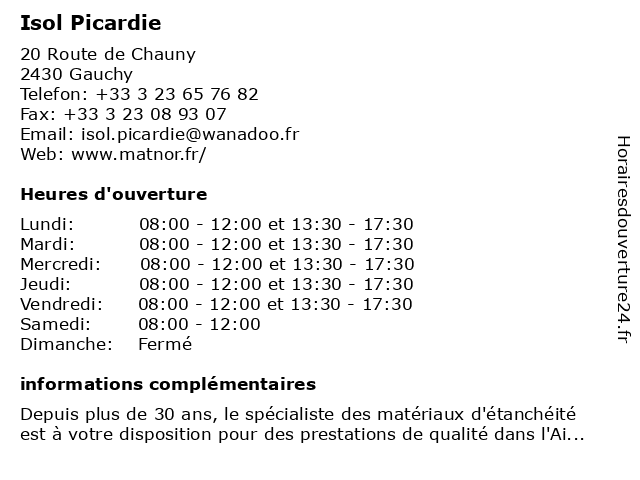 Isol Picardie

20 Route de Chauny
2430 Gauchy
Telefon: +33 3 23 65 76 82
Fax: +33 3 23 08 93 07
Email: isol.picardie@wanadoo.fr
Web: www.matnor.fr/

Heures d'ouverture

| | |
|---|---|
| Lundi: | 08:00 - 12:00 et 13:30 - 17:30 |
| Mardi: | 08:00 - 12:00 et 13:30 - 17:30 |
| Mercredi: | 08:00 - 12:00 et 13:30 - 17:30 |
| Jeudi: | 08:00 - 12:00 et 13:30 - 17:30 |
| Vendredi: | 08:00 - 12:00 et 13:30 - 17:30 |
| Samedi: | 08:00 - 12:00 |
| Dimanche: | Fermé |

informations complémentaires

Depuis plus de 30 ans, le spécialiste des matériaux d'étanchéité est à votre disposition pour des prestations de qualité dans l'Ai...

Horairesdouverture24.fr